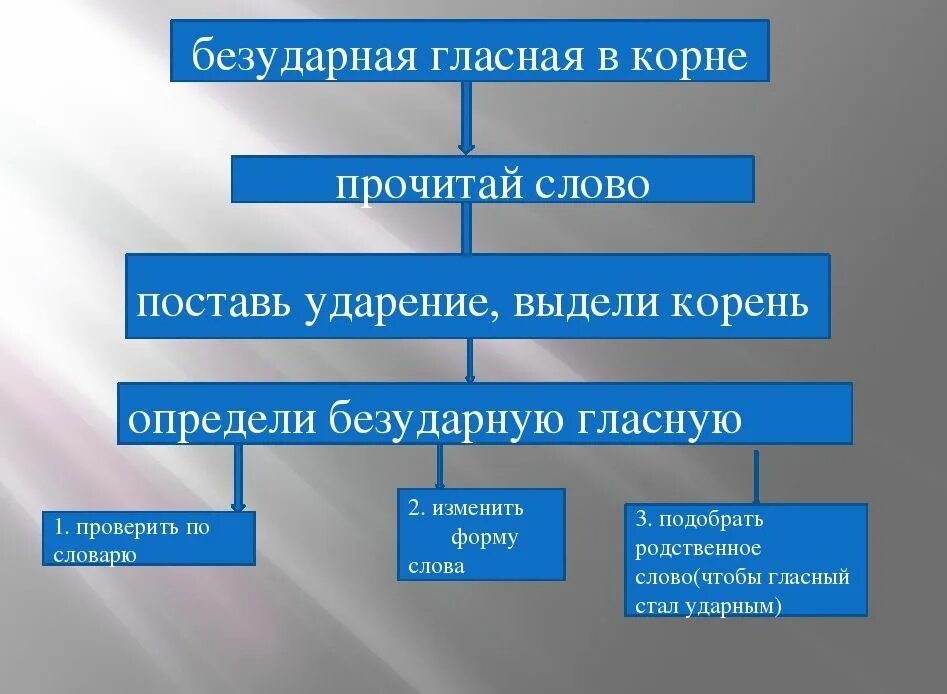 безударная гласная в корне

прочитай слово

поставь ударение, выдели корень

определи безударную гласную

1. проверить по словарю

2. изменить форму слова

3. подобрать родственное слово(чтобы гласный стал ударным)